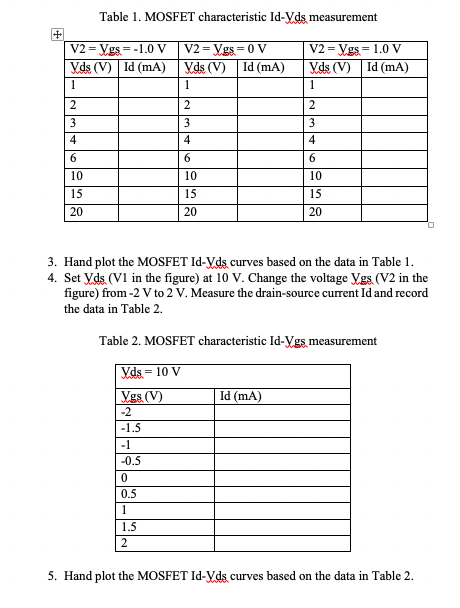 Table 1. MOSFET characteristic Id-Vds measurement

| V2 = Vgs = -1.0 V | | V2 = Vgs = 0 V | | V2 = Vgs = 1.0 V | |
|---|---|---|---|---|---|
| Vds (V) | Id (mA) | Vds (V) | Id (mA) | Vds (V) | Id (mA) |
| 1 | | 1 | | 1 | |
| 2 | | 2 | | 2 | |
| 3 | | 3 | | 3 | |
| 4 | | 4 | | 4 | |
| 6 | | 6 | | 6 | |
| 10 | | 10 | | 10 | |
| 15 | | 15 | | 15 | |
| 20 | | 20 | | 20 | |

3. Hand plot the MOSFET Id-Vds curves based on the data in Table 1.
4. Set Vds (V1 in the figure) at 10 V. Change the voltage Vgs (V2 in the figure) from -2 V to 2 V. Measure the drain-source current Id and record the data in Table 2.

Table 2. MOSFET characteristic Id-Vgs measurement

| Vds = 10 V | |
|---|---|
| Vgs (V) | Id (mA) |
| -2 | |
| -1.5 | |
| -1 | |
| -0.5 | |
| 0 | |
| 0.5 | |
| 1 | |
| 1.5 | |
| 2 | |

5. Hand plot the MOSFET Id-Vds curves based on the data in Table 2.